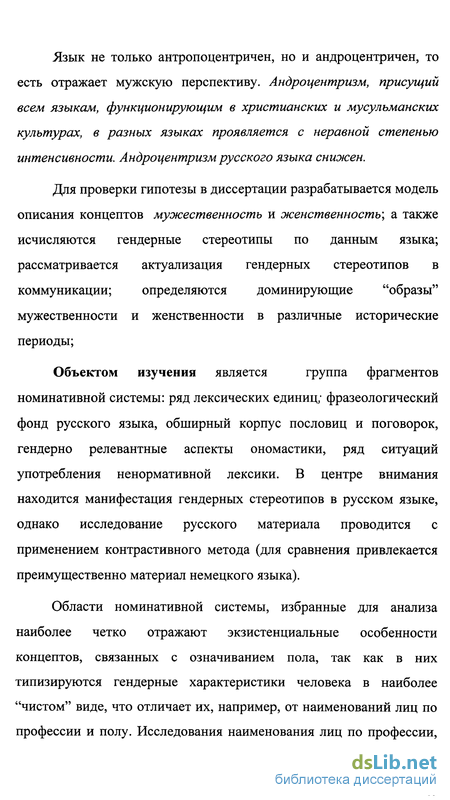 Язык не только антропоцентричен, но и андроцентричен, то есть отражает мужскую перспективу. Андроцентризм, присущий всем языкам, функционирующим в христианских и мусульманских культурах, в разных языках проявляется с неравной степенью интенсивности. Андроцентризм русского языка снижен.

Для проверки гипотезы в диссертации разрабатывается модель описания концептов мужественность и женственность; а также исчисляются гендерные стереотипы по данным языка; рассматривается актуализация гендерных стереотипов в коммуникации; определяются доминирующие “образы” мужественности и женственности в различные исторические периоды;

Объектом изучения является группа фрагментов номинативной системы: ряд лексических единиц; фразеологический фонд русского языка, обширный корпус пословиц и поговорок, гендерно релевантные аспекты ономастики, ряд ситуаций употребления ненормативной лексики. В центре внимания находится манифестация гендерных стереотипов в русском языке, однако исследование русского материала проводится с применением контрастивного метода (для сравнения привлекается преимущественно материал немецкого языка).

Области номинативной системы, избранные для анализа наиболее четко отражают экзистенциальные особенности концептов, связанных с означиванием пола, так как в них типизируются гендерные характеристики человека в наиболее “чистом” виде, что отличает их, например, от наименований лиц по профессии и полу. Исследования наименования лиц по профессии,

dsLib.net
библиотека диссертаций